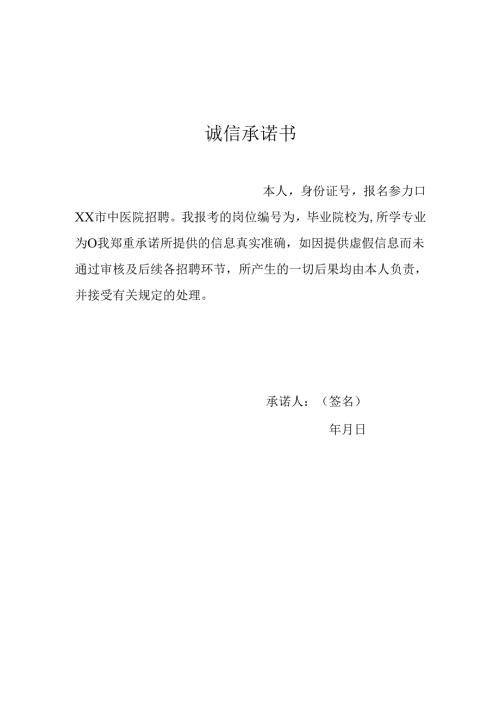 诚信承诺书

本人，身份证号，报名参力口XX市中医院招聘。我报考的岗位编号为，毕业院校为,所学专业为O我郑重承诺所提供的信息真实准确，如因提供虚假信息而未通过审核及后续各招聘环节，所产生的一切后果均由本人负责，并接受有关规定的处理。

承诺人：（签名）

年月日